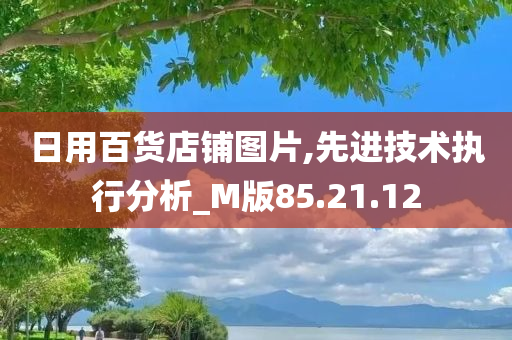 日用百货店铺图片,先进技术执行分析_M版85.21.12